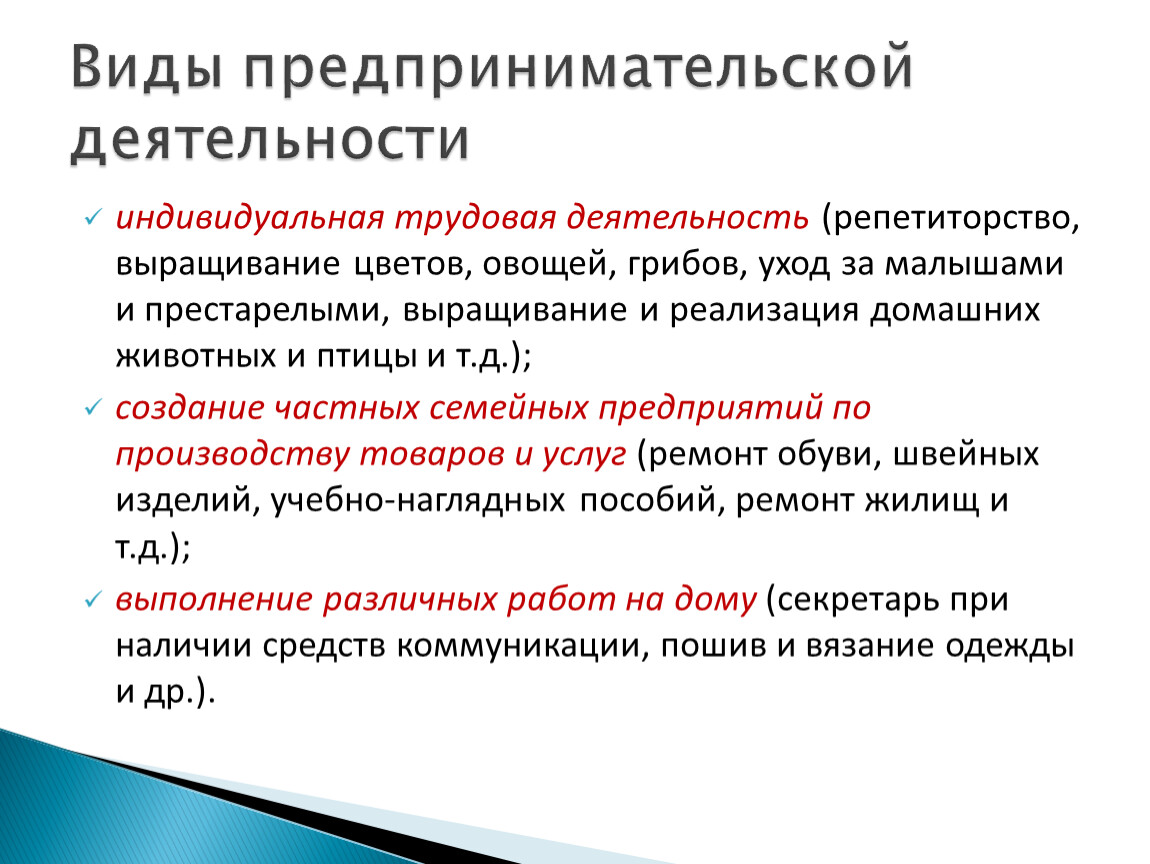 Виды предпринимательской деятельности

✓ индивидуальная трудовая деятельность (репетиторство, выращивание цветов, овощей, грибов, уход за малышами и престарелыми, выращивание и реализация домашних животных и птицы и т.д.);

✓ создание частных семейных предприятий по производству товаров и услуг (ремонт обуви, швейных изделий, учебно-наглядных пособий, ремонт жилищ и т.д.);

✓ выполнение различных работ на дому (секретарь при наличии средств коммуникации, пошив и вязание одежды и др.).